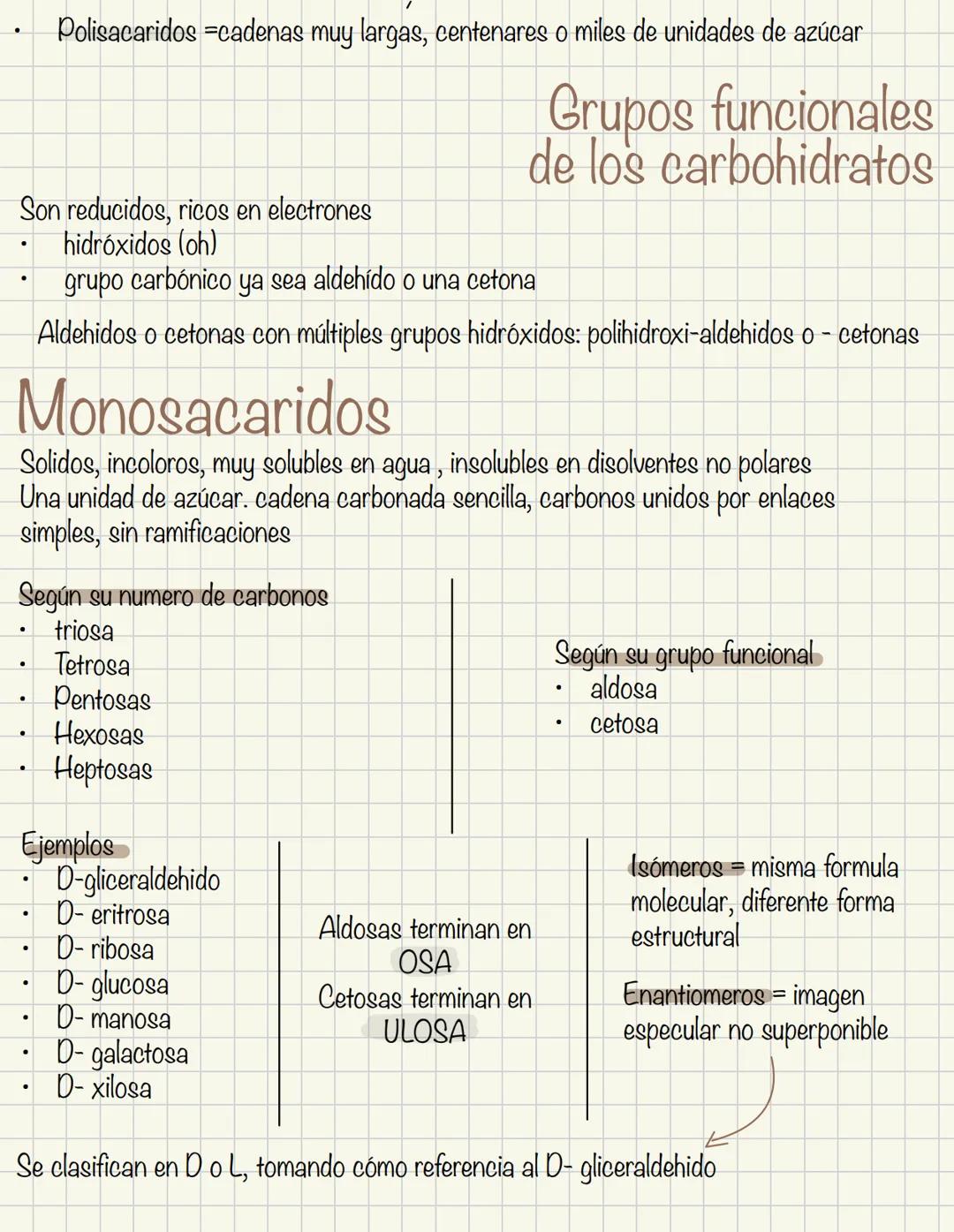 • Polisacaridos =cadenas muy largas, centenares o miles de unidades de azúcar

Grupos funcionales de los carbohidratos

Son reducidos, ricos en electrones
• hidróxidos (oh)
• grupo carbónico ya sea aldehído o una cetona

Aldehidos o cetonas con múltiples grupos hidróxidos: polihidroxi-aldehidos o - cetonas

Monosacaridos

Solidos, incoloros, muy solubles en agua , insolubles en disolventes no polares
Una unidad de azúcar. cadena carbonada sencilla, carbonos unidos por enlaces simples, sin ramificaciones

Según su numero de carbonos
• triosa
• Tetrosa
• Pentosas
• Hexosas
• Heptosas

Según su grupo funcional
• aldosa
• cetosa

Ejemplos
• D-gliceraldehido
• D- eritrosa
• D- ribosa
• D- glucosa
• D- manosa
• D- galactosa
• D- xilosa

Aldosas terminan en OSA
Cetosas terminan en ULOSA

Isómeros = misma formula molecular, diferente forma estructural

Enantiomeros = imagen especular no superponible

Se clasifican en D o L, tomando cómo referencia al D- gliceraldehido